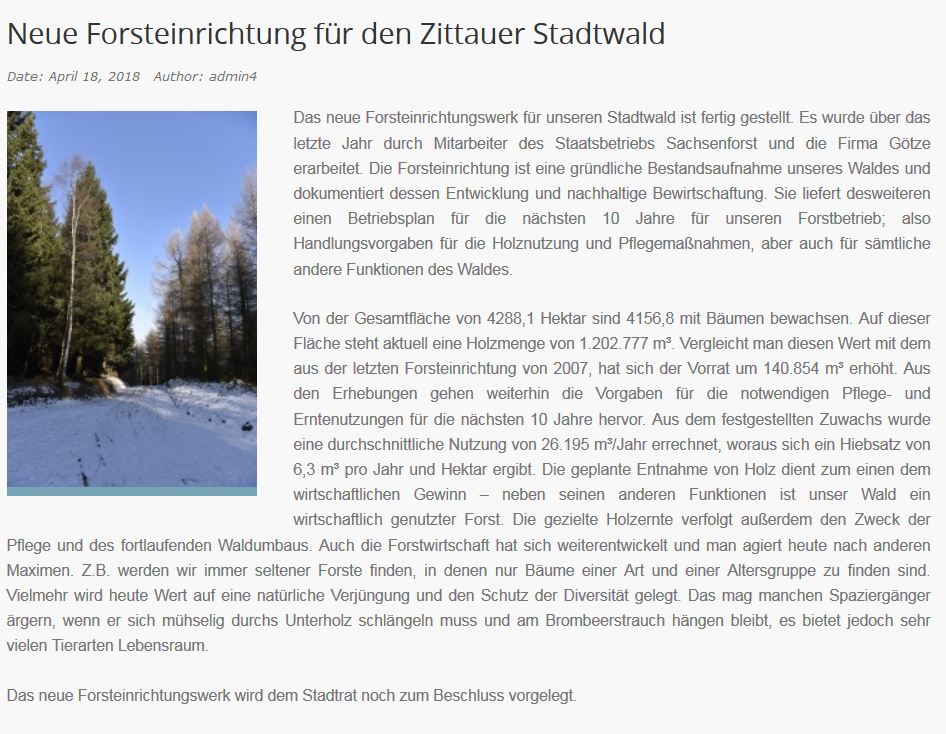 Neue Forsteinrichtung für den Zittauer Stadtwald

Date: April 18, 2018 Author: admin4

Das neue Forsteinrichtungswerk für unseren Stadtwald ist fertig gestellt. Es wurde über das letzte Jahr durch Mitarbeiter des Staatsbetriebs Sachsenforst und die Firma Götze erarbeitet. Die Forsteinrichtung ist eine gründliche Bestandsaufnahme unseres Waldes und dokumentiert dessen Entwicklung und nachhaltige Bewirtschaftung. Sie liefert desweiteren einen Betriebsplan für die nächsten 10 Jahre für unseren Forstbetrieb; also Handlungsvorgaben für die Holznutzung und Pflegemaßnahmen, aber auch für sämtliche andere Funktionen des Waldes.

Von der Gesamtfläche von 4288,1 Hektar sind 4156,8 mit Bäumen bewachsen. Auf dieser Fläche steht aktuell eine Holzmenge von 1.202.777 m³. Vergleicht man diesen Wert mit dem aus der letzten Forsteinrichtung von 2007, hat sich der Vorrat um 140.854 m³ erhöht. Aus den Erhebungen gehen weiterhin die Vorgaben für die notwendigen Pflege- und Erntenutzungen für die nächsten 10 Jahre hervor. Aus dem festgestellten Zuwachs wurde eine durchschnittliche Nutzung von 26.195 m³/Jahr errechnet, woraus sich ein Hiebsatz von 6,3 m³ pro Jahr und Hektar ergibt. Die geplante Entnahme von Holz dient zum einen dem wirtschaftlichen Gewinn – neben seinen anderen Funktionen ist unser Wald ein wirtschaftlich genutzter Forst. Die gezielte Holzernte verfolgt außerdem den Zweck der Pflege und des fortlaufenden Waldumbaus. Auch die Forstwirtschaft hat sich weiterentwickelt und man agiert heute nach anderen Maximen. Z.B. werden wir immer seltener Forste finden, in denen nur Bäume einer Art und einer Altersgruppe zu finden sind. Vielmehr wird heute Wert auf eine natürliche Verjüngung und den Schutz der Diversität gelegt. Das mag manchen Spaziergänger ärgern, wenn er sich mühselig durchs Unterholz schlängeln muss und am Brombeerstrauch hängen bleibt, es bietet jedoch sehr vielen Tierarten Lebensraum.

Das neue Forsteinrichtungswerk wird dem Stadtrat noch zum Beschluss vorgelegt.